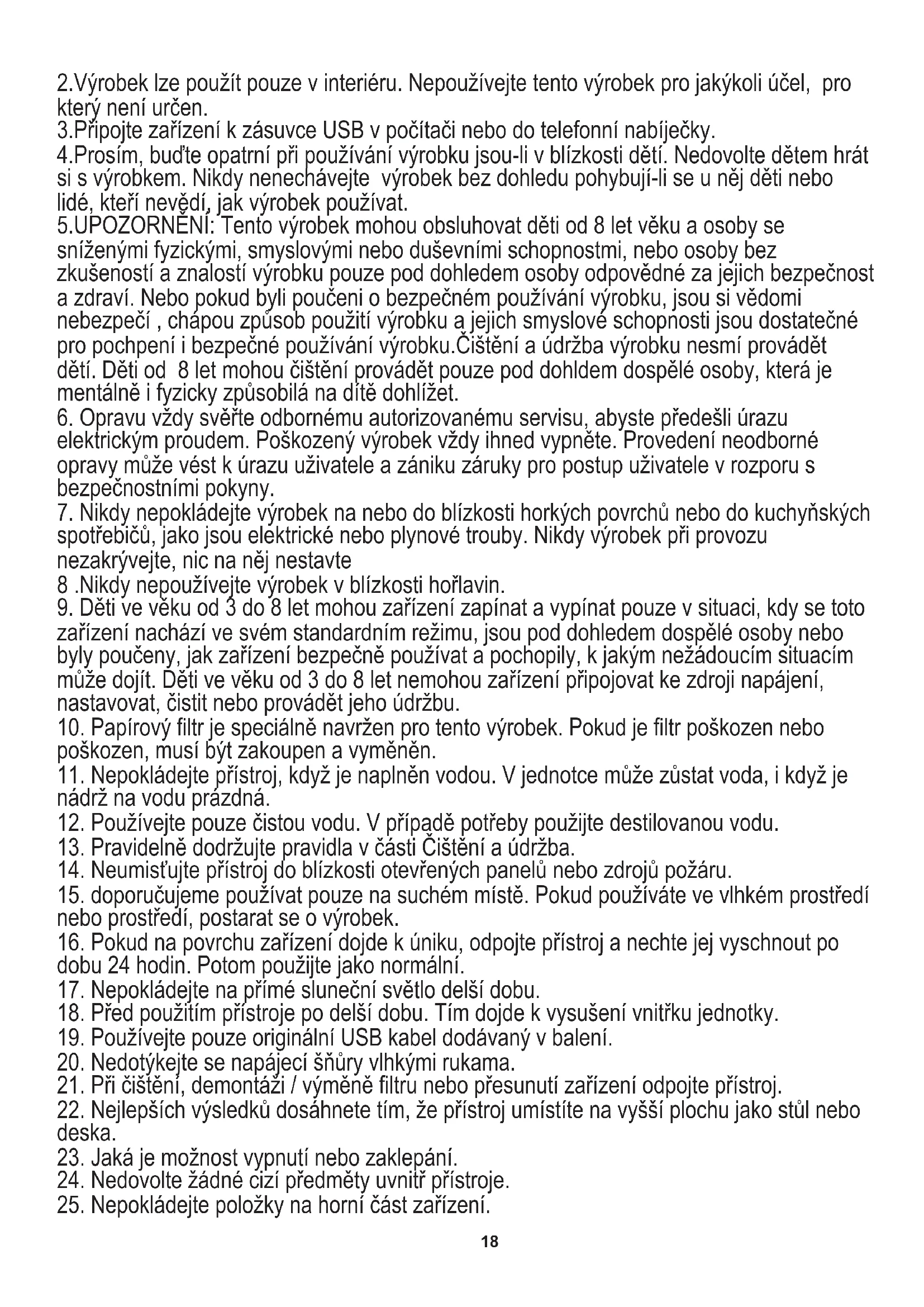 2.Výrobek lze použít pouze v interiéru. Nepoužívejte tento výrobek pro jakýkoli účel, pro který není určen.
3.Připojte zařízení k zásuvce USB v počítači nebo do telefonní nabíječky.
4.Prosím, buďte opatrní při používání výrobku jsou-li v blízkosti dětí. Nedovolte dětem hrát si s výrobkem. Nikdy nenechávejte výrobek bez dohledu pohybují-li se u něj děti nebo lidé, kteří nevědí, jak výrobek používat.
5.UPOZORNĚNÍ: Tento výrobek mohou obsluhovat děti od 8 let věku a osoby se sníženými fyzickými, smyslovými nebo duševními schopnostmi, nebo osoby bez zkušeností a znalostí výrobku pouze pod dohledem osoby odpovědné za jejich bezpečnost a zdraví. Nebo pokud byli poučeni o bezpečném používání výrobku, jsou si vědomi nebezpečí , chápou způsob použití výrobku a jejich smyslové schopnosti jsou dostatečné pro pochpení i bezpečné používání výrobku.Čištění a údržba výrobku nesmí provádět dětí. Děti od 8 let mohou čištění provádět pouze pod dohldem dospělé osoby, která je mentálně i fyzicky způsobilá na dítě dohlížet.
6. Opravu vždy svěřte odbornému autorizovanému servisu, abyste předešli úrazu elektrickým proudem. Poškozený výrobek vždy ihned vypněte. Provedení neodborné opravy může vést k úrazu uživatele a zániku záruky pro postup uživatele v rozporu s bezpečnostními pokyny.
7. Nikdy nepokládejte výrobek na nebo do blízkosti horkých povrchů nebo do kuchyňských spotřebičů, jako jsou elektrické nebo plynové trouby. Nikdy výrobek při provozu nezakrývejte, nic na něj nestavte
8 .Nikdy nepoužívejte výrobek v blízkosti hořlavin.
9. Děti ve věku od 3 do 8 let mohou zařízení zapínat a vypínat pouze v situaci, kdy se toto zařízení nachází ve svém standardním režimu, jsou pod dohledem dospělé osoby nebo byly poučeny, jak zařízení bezpečně používat a pochopily, k jakým nežádoucím situacím může dojít. Děti ve věku od 3 do 8 let nemohou zařízení připojovat ke zdroji napájení, nastavovat, čistit nebo provádět jeho údržbu.
10. Papírový filtr je speciálně navržen pro tento výrobek. Pokud je filtr poškozen nebo poškozen, musí být zakoupen a vyměněn.
11. Nepokládejte přístroj, když je naplněn vodou. V jednotce může zůstat voda, i když je nádrž na vodu prázdná.
12. Používejte pouze čistou vodu. V případě potřeby použijte destilovanou vodu.
13. Pravidelně dodržujte pravidla v části Čištění a údržba.
14. Neumisťujte přístroj do blízkosti otevřených panelů nebo zdrojů požáru.
15. doporučujeme používat pouze na suchém místě. Pokud používáte ve vlhkém prostředí nebo prostředí, postarat se o výrobek.
16. Pokud na povrchu zařízení dojde k úniku, odpojte přístroj a nechte jej vyschnout po dobu 24 hodin. Potom použijte jako normální.
17. Nepokládejte na přímé sluneční světlo delší dobu.
18. Před použitím přístroje po delší dobu. Tím dojde k vysušení vnitřku jednotky.
19. Používejte pouze originální USB kabel dodávaný v balení.
20. Nedotýkejte se napájecí šňůry vlhkými rukama.
21. Při čištění, demontáži / výměně filtru nebo přesunutí zařízení odpojte přístroj.
22. Nejlepších výsledků dosáhnete tím, že přístroj umístíte na vyšší plochu jako stůl nebo deska.
23. Jaká je možnost vypnutí nebo zaklepání.
24. Nedovolte žádné cizí předměty uvnitř přístroje.
25. Nepokládejte položky na horní část zařízení.

18